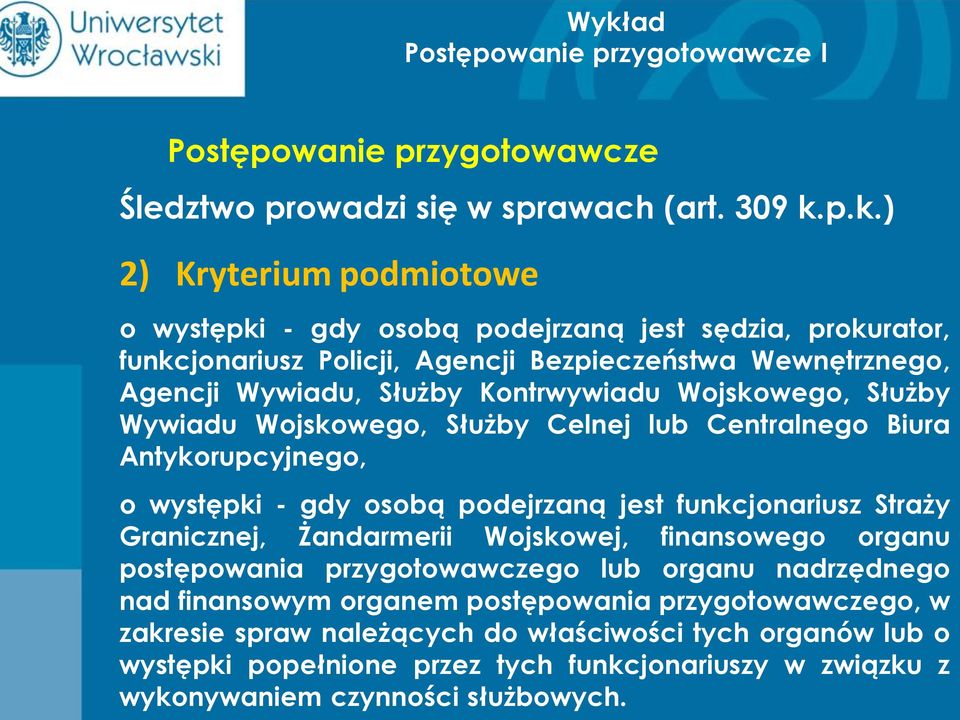 Uniwersytet Wrocławski

Wykład
Postępowanie przygotowawcze I

Postępowanie przygotowawcze

Śledztwo prowadzi się w sprawach (art. 309 k.p.k.)

2) Kryterium podmiotowe

o występki - gdy osobą podejrzaną jest sędzia, prokurator, funkcjonariusz Policji, Agencji Bezpieczeństwa Wewnętrznego, Agencji Wywiadu, Służby Kontrwywiadu Wojskowego, Służby Wywiadu Wojskowego, Służby Celnej lub Centralnego Biura Antykorupcyjnego,

o występki - gdy osobą podejrzaną jest funkcjonariusz Straży Granicznej, Żandarmerii Wojskowej, finansowego organu postępowania przygotowawczego lub organu nadrzędnego nad finansowym organem postępowania przygotowawczego, w zakresie spraw należących do właściwości tych organów lub o występki popełnione przez tych funkcjonariuszy w związku z wykonywaniem czynności służbowych.